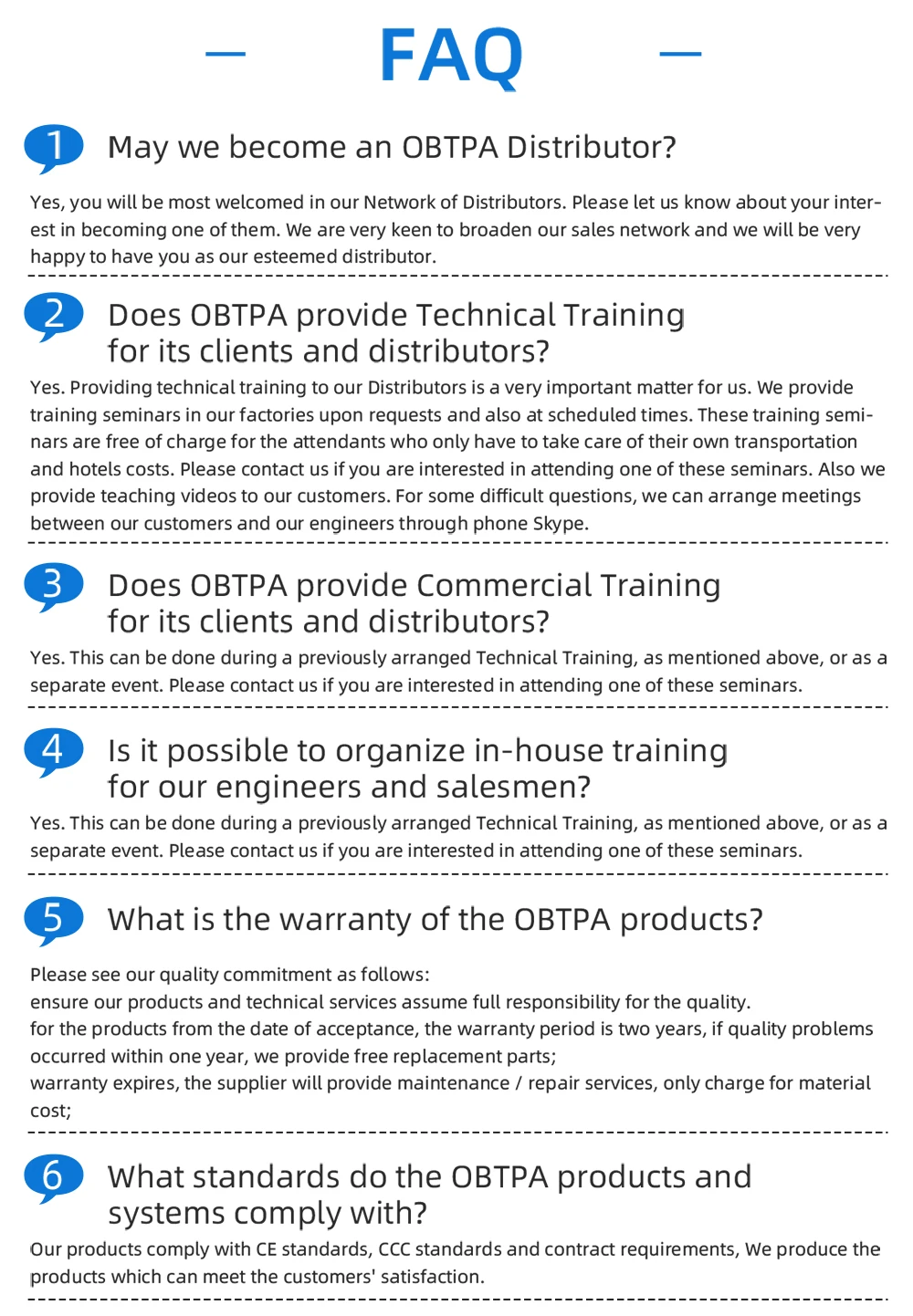 FAQ

1 May we become an OBTPA Distributor?

Yes, you will be most welcomed in our Network of Distributors. Please let us know about your interest in becoming one of them. We are very keen to broaden our sales network and we will be very happy to have you as our esteemed distributor.

2 Does OBTPA provide Technical Training for its clients and distributors?

Yes. Providing technical training to our Distributors is a very important matter for us. We provide training seminars in our factories upon requests and also at scheduled times. These training seminars are free of charge for the attendants who only have to take care of their own transportation and hotels costs. Please contact us if you are interested in attending one of these seminars. Also we provide teaching videos to our customers. For some difficult questions, we can arrange meetings between our customers and our engineers through phone Skype.

3 Does OBTPA provide Commercial Training for its clients and distributors?

Yes. This can be done during a previously arranged Technical Training, as mentioned above, or as a separate event. Please contact us if you are interested in attending one of these seminars.

4 Is it possible to organize in-house training for our engineers and salesmen?

Yes. This can be done during a previously arranged Technical Training, as mentioned above, or as a separate event. Please contact us if you are interested in attending one of these seminars.

5 What is the warranty of the OBTPA products?

Please see our quality commitment as follows:
ensure our products and technical services assume full responsibility for the quality.
for the products from the date of acceptance, the warranty period is two years, if quality problems occurred within one year, we provide free replacement parts;
warranty expires, the supplier will provide maintenance / repair services, only charge for material cost;

6 What standards do the OBTPA products and systems comply with?

Our products comply with CE standards, CCC standards and contract requirements, We produce the products which can meet the customers' satisfaction.